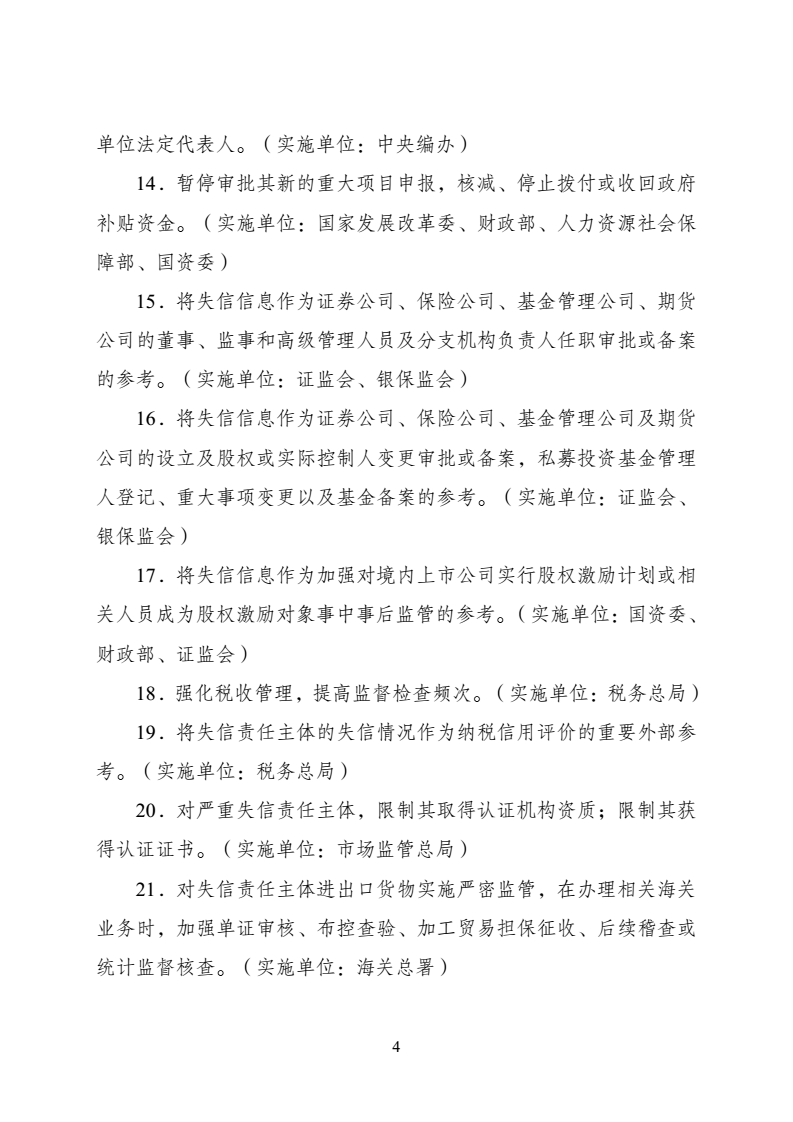 单位法定代表人。（实施单位：中央编办）

14．暂停审批其新的重大项目申报，核减、停止拨付或收回政府补贴资金。（实施单位：国家发展改革委、财政部、人力资源社会保障部、国资委）

15．将失信信息作为证券公司、保险公司、基金管理公司、期货公司的董事、监事和高级管理人员及分支机构负责人任职审批或备案的参考。（实施单位：证监会、银保监会）

16．将失信信息作为证券公司、保险公司、基金管理公司及期货公司的设立及股权或实际控制人变更审批或备案，私募投资基金管理人登记、重大事项变更以及基金备案的参考。（实施单位：证监会、银保监会）

17．将失信信息作为加强对境内上市公司实行股权激励计划或相关人员成为股权激励对象事中事后监管的参考。（实施单位：国资委、财政部、证监会）

18．强化税收管理，提高监督检查频次。（实施单位：税务总局）

19．将失信责任主体的失信情况作为纳税信用评价的重要外部参考。（实施单位：税务总局）

20．对严重失信责任主体，限制其取得认证机构资质；限制其获得认证证书。（实施单位：市场监管总局）

21．对失信责任主体进出口货物实施严密监管，在办理相关海关业务时，加强单证审核、布控查验、加工贸易担保征收、后续稽查或统计监督核查。（实施单位：海关总署）

4